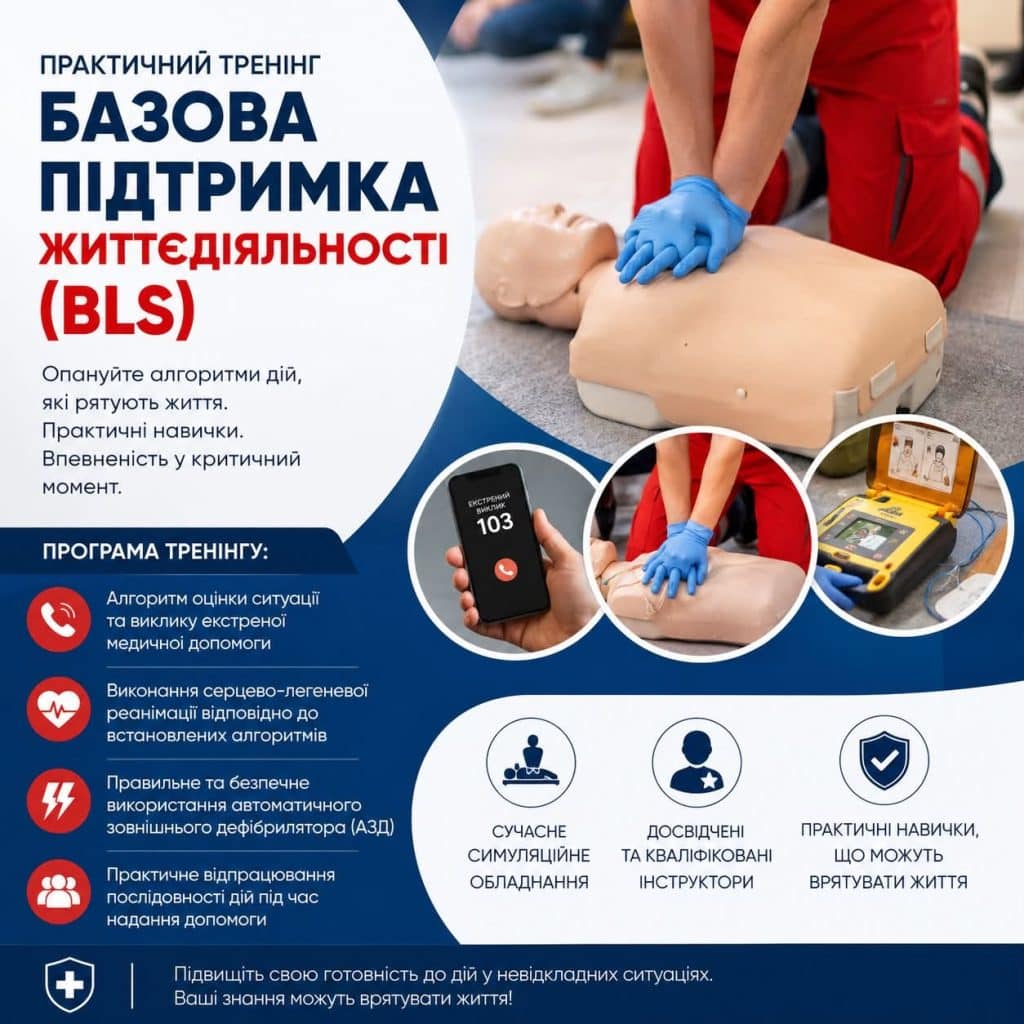 ПРАКТИЧНИЙ ТРЕНІНГ

БАЗОВА ПІДТРИМКА ЖИТТЄДІЯЛЬНОСТІ (BLS)

Опануйте алгоритми дій, які рятують життя. Практичні навички. Впевненість у критичний момент.

ЕКСТРЕНИЙ ВИКЛИК
103

ПРОГРАМА ТРЕНІНГУ:

Алгоритм оцінки ситуації та виклику екстреної медичної допомоги

Виконання серцево-легеневої реанімації відповідно до встановлених алгоритмів

Правильне та безпечне використання автоматичного зовнішнього дефібрилятора (АЗД)

Практичне відпрацювання послідовності дій під час надання допомоги

СУЧАСНЕ
СИМУЛЯЦІЙНЕ
ОБЛАДНАННЯ

ДОСВІДЧЕНІ
ТА КВАЛІФІКОВАНІ
ІНСТРУКТОРИ

ПРАКТИЧНІ НАВИЧКИ,
ЩО МОЖУТЬ
ВРЯТУВАТИ ЖИТТЯ

Підвищіть свою готовність до дій у невідкладних ситуаціях.
Ваші знання можуть врятувати життя!